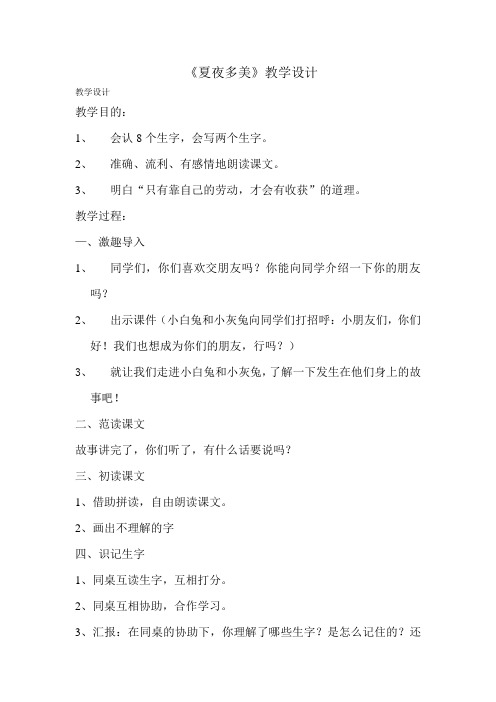 《夏夜多美》教学设计

教学设计

教学目的：

1、 会认 8 个生字，会写两个生字。

2、 准确、流利、有感情地朗读课文。

3、 明白“只有靠自己的劳动，才会有收获”的道理。

教学过程：

一、激趣导入

1、 同学们，你们喜欢交朋友吗？你能向同学介绍一下你的朋友吗？

2、 出示课件（小白兔和小灰兔向同学们打招呼：小朋友们，你们好！我们也想成为你们的朋友，行吗？）

3、 就让我们走进小白兔和小灰兔，了解一下发生在他们身上的故事吧！

二、范读课文

故事讲完了，你们听了，有什么话要说吗？

三、初读课文

1、借助拼读，自由朗读课文。

2、画出不理解的字

四、识记生字

1、同桌互读生字，互相打分。

2、同桌互相协助，合作学习。

3、汇报：在同桌的协助下，你理解了哪些生字？是怎么记住的？还